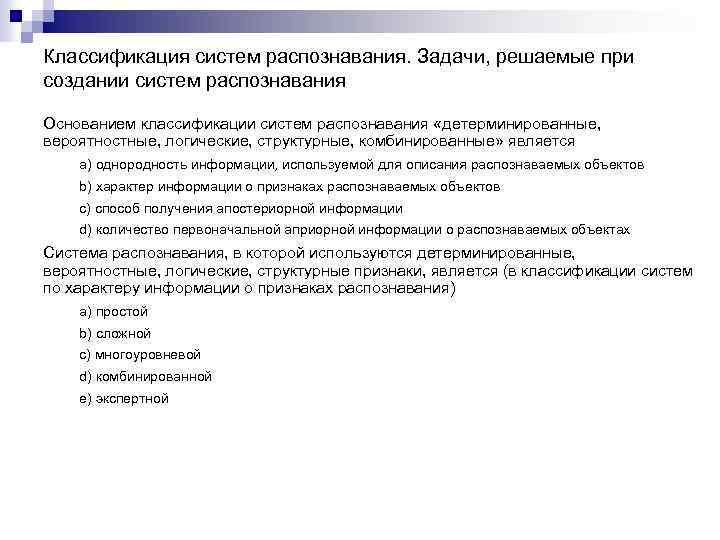 Классификация систем распознавания. Задачи, решаемые при создании систем распознавания

Основанием классификации систем распознавания «детерминированные, вероятностные, логические, структурные, комбинированные» является

a) однородность информации, используемой для описания распознаваемых объектов

b) характер информации о признаках распознаваемых объектов

c) способ получения апостериорной информации

d) количество первоначальной априорной информации о распознаваемых объектах

Система распознавания, в которой используются детерминированные, вероятностные, логические, структурные признаки, является (в классификации систем по характеру информации о признаках распознавания)

a) простой

b) сложной

c) многоуровневой

d) комбинированной

e) экспертной